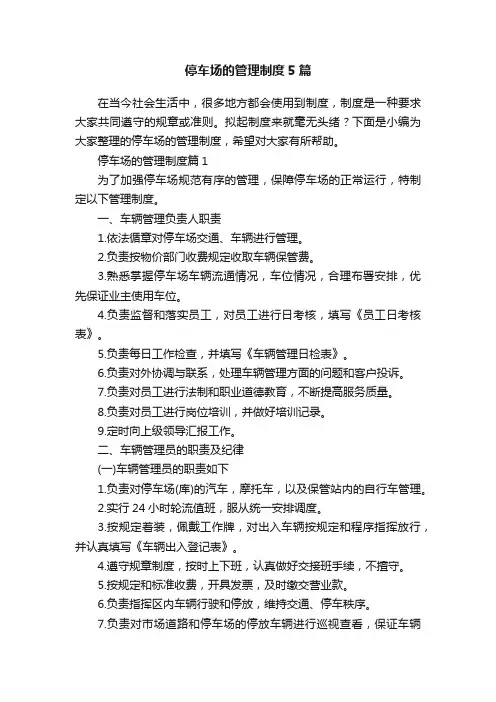 停车场的管理制度5篇

在当今社会生活中，很多地方都会使用到制度，制度是一种要求大家共同遵守的规章或准则。拟起制度来就毫无头绪？下面是小编为大家整理的停车场的管理制度，希望对大家有所帮助。

停车场的管理制度篇1

为了加强停车场规范有序的管理，保障停车场的正常运行，特制定以下管理制度。

一、车辆管理负责人职责

1.依法循章对停车场交通、车辆进行管理。

2.负责按物价部门收费规定收取车辆保管费。

3.熟悉掌握停车场车辆流通情况，车位情况，合理布署安排，优先保证业主使用车位。

4.负责监督和落实员工，对员工进行日考核，填写《员工日考核表》。

5.负责每日工作检查，并填写《车辆管理日检表》。

6.负责对外协调与联系，处理车辆管理方面的问题和客户投诉。

7.负责对员工进行法制和职业道德教育，不断提高服务质量。

8.负责对员工进行岗位培训，并做好培训记录。

9.定时向上级领导汇报工作。

二、车辆管理员的职责及纪律

(一)车辆管理员的职责如下

1.负责对停车场(库)的汽车，摩托车，以及保管站内的自行车管理。

2.实行24小时轮流值班，服从统一安排调度。

3.按规定着装，佩戴工作牌，对出入车辆按规定和程序指挥放行，并认真填写《车辆出入登记表》。

4.遵守规章制度，按时上下班，认真做好交接班手续，不擅守。

5.按规定和标准收费，开具发票，及时缴交营业款。

6.负责指挥区内车辆行驶和停放，维持交通、停车秩序。

7.负责对市场道路和停车场的停放车辆进行巡视查看，保证车辆